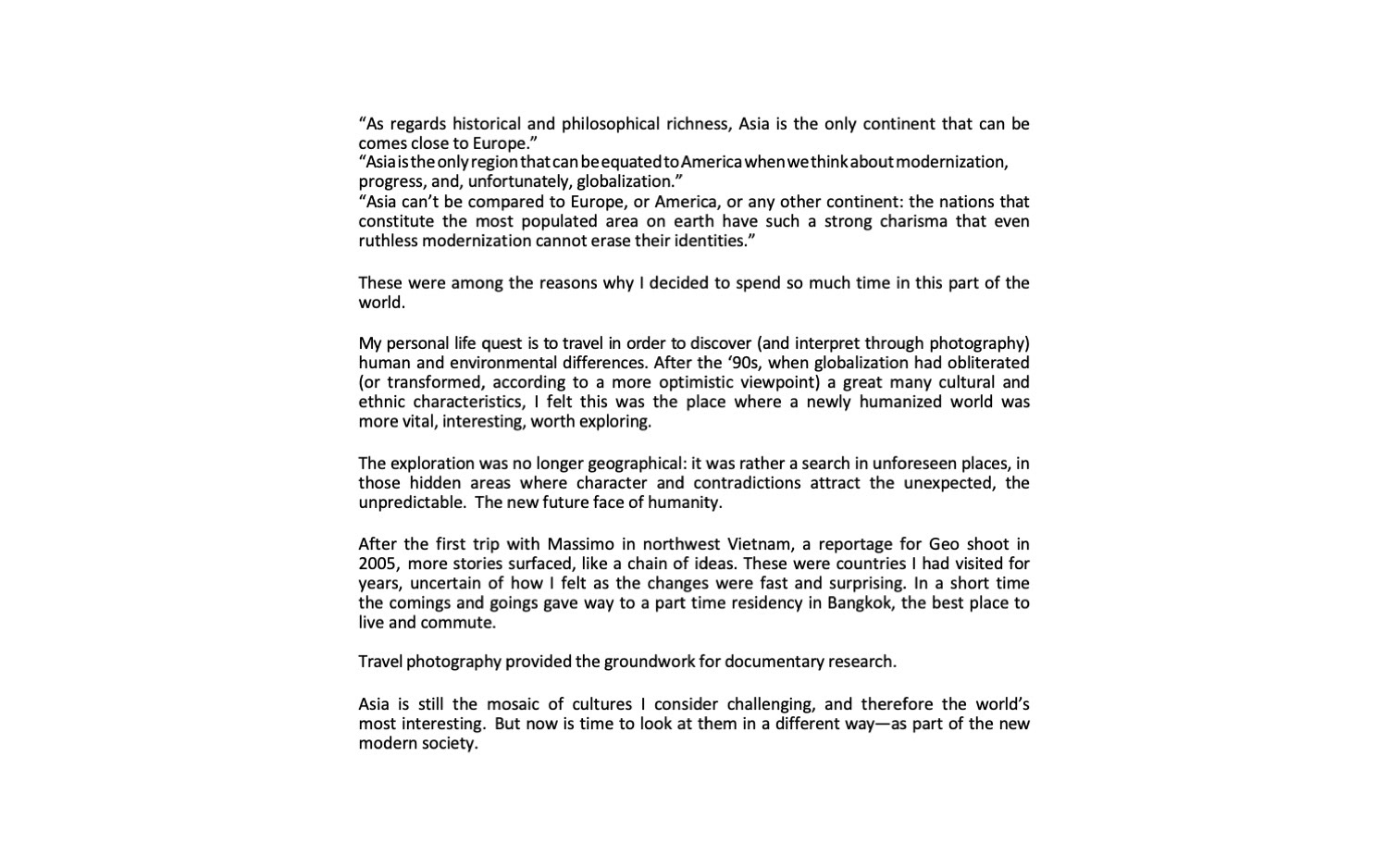 “As regards historical and philosophical richness, Asia is the only continent that can be comes close to Europe.”
“Asia is the only region that can be equated to America when we think about modernization, progress, and, unfortunately, globalization.”
“Asia can’t be compared to Europe, or America, or any other continent: the nations that constitute the most populated area on earth have such a strong charisma that even ruthless modernization cannot erase their identities.”

These were among the reasons why I decided to spend so much time in this part of the world.

My personal life quest is to travel in order to discover (and interpret through photography) human and environmental differences. After the ‘90s, when globalization had obliterated (or transformed, according to a more optimistic viewpoint) a great many cultural and ethnic characteristics, I felt this was the place where a newly humanized world was more vital, interesting, worth exploring.

The exploration was no longer geographical: it was rather a search in unforeseen places, in those hidden areas where character and contradictions attract the unexpected, the unpredictable. The new future face of humanity.

After the first trip with Massimo in northwest Vietnam, a reportage for Geo shoot in 2005, more stories surfaced, like a chain of ideas. These were countries I had visited for years, uncertain of how I felt as the changes were fast and surprising. In a short time the comings and goings gave way to a part time residency in Bangkok, the best place to live and commute.

Travel photography provided the groundwork for documentary research.

Asia is still the mosaic of cultures I consider challenging, and therefore the world’s most interesting. But now is time to look at them in a different way—as part of the new modern society.